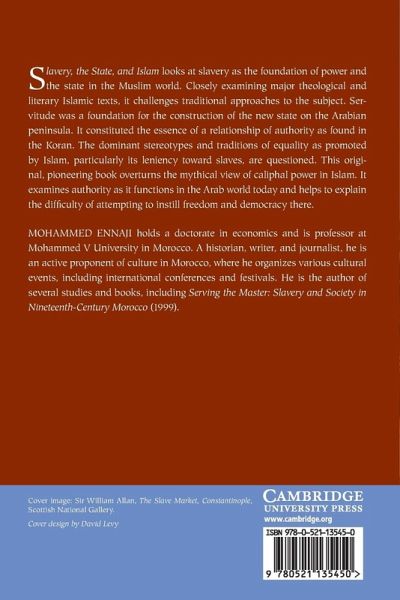 Slavery, the State, and Islam looks at slavery as the foundation of power and the state in the Muslim world. Closely examining major theological and literary Islamic texts, it challenges traditional approaches to the subject. Servitude was a foundation for the construction of the new state on the Arabian peninsula. It constituted the essence of a relationship of authority as found in the Koran. The dominant stereotypes and traditions of equality as promoted by Islam, particularly its leniency toward slaves, are questioned. This original, pioneering book overturns the mythical view of caliphal power in Islam. It examines authority as it functions in the Arab world today and helps to explain the difficulty of attempting to instill freedom and democracy there.

MOHAMMED ENNAJI holds a doctorate in economics and is professor at Mohammed V University in Morocco. A historian, writer, and journalist, he is an active proponent of culture in Morocco, where he organizes various cultural events, including international conferences and festivals. He is the author of several studies and books, including Serving the Master: Slavery and Society in Nineteenth-Century Morocco (1999).

Cover image: Sir William Allan, The Slave Market, Constantinople, Scottish National Gallery.

Cover design by David Levy

CAMBRIDGE
UNIVERSITY PRESS
www.cambridge.org

ISBN 978-0-521-13545-0

9 780521 135450 >